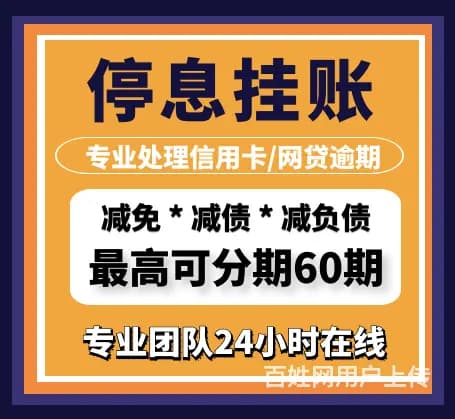 停息挂账

专业处理信用卡/网贷逾期

减免 * 减债 * 减负债

最高可分期60期

专业团队24小时在线

百姓网用户上传